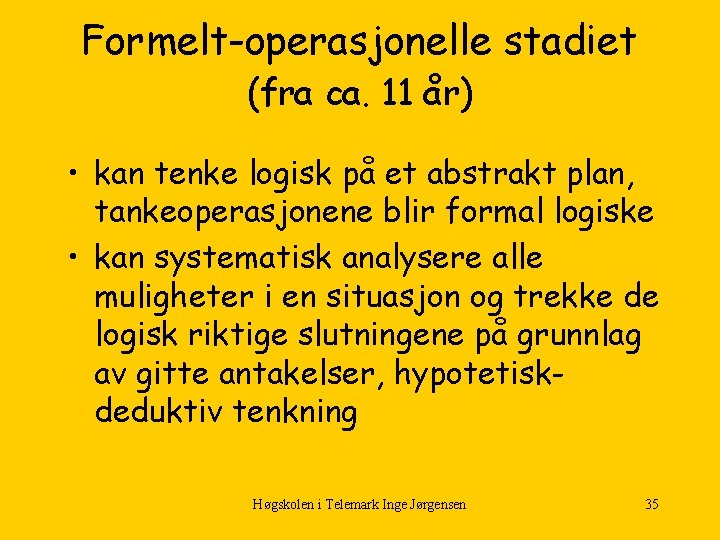 Formelt-operasjonelle stadiet (fra ca. 11 år)

• kan tenke logisk på et abstrakt plan, tankeoperasjonene blir formal logiske
• kan systematisk analysere alle muligheter i en situasjon og trekke de logisk riktige slutningene på grunnlag av gitte antakelser, hypotetisk-deduktiv tenkning

Høgskolen i Telemark Inge Jørgensen

35